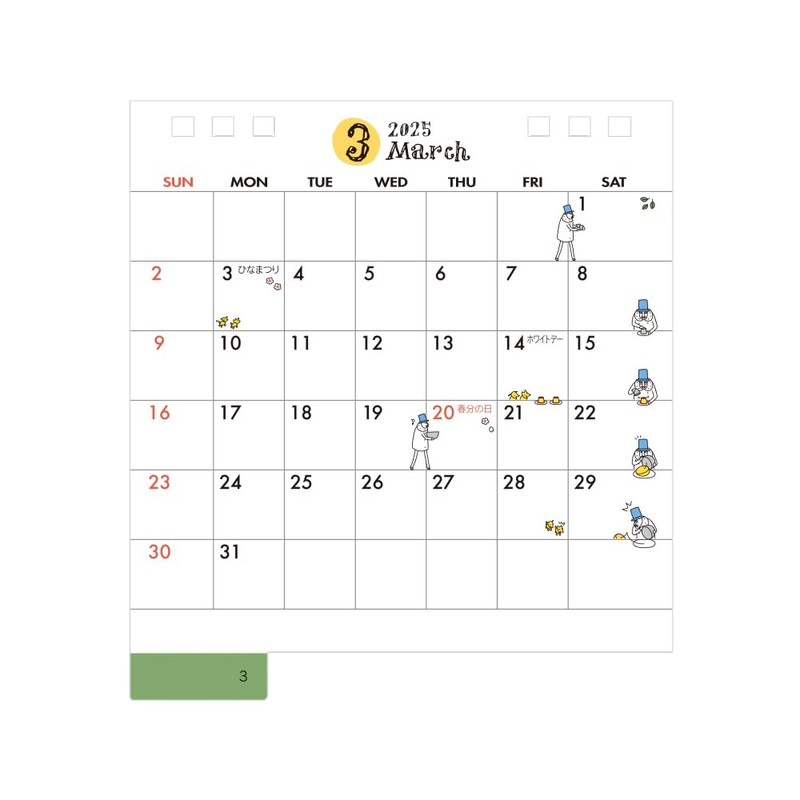 3 2025 March

| SUN | MON | TUE | WED | THU | FRI | SAT |
|---|---|---|---|---|---|---|
| | | | | | | 1 |
| 2 | 3 ひなまつり | 4 | 5 | 6 | 7 | 8 |
| 9 | 10 | 11 | 12 | 13 | 14 ホワイトデー | 15 |
| 16 | 17 | 18 | 19 | 20 春分の日 | 21 | 22 |
| 23 | 24 | 25 | 26 | 27 | 28 | 29 |
| 30 | 31 | | | | | |

3